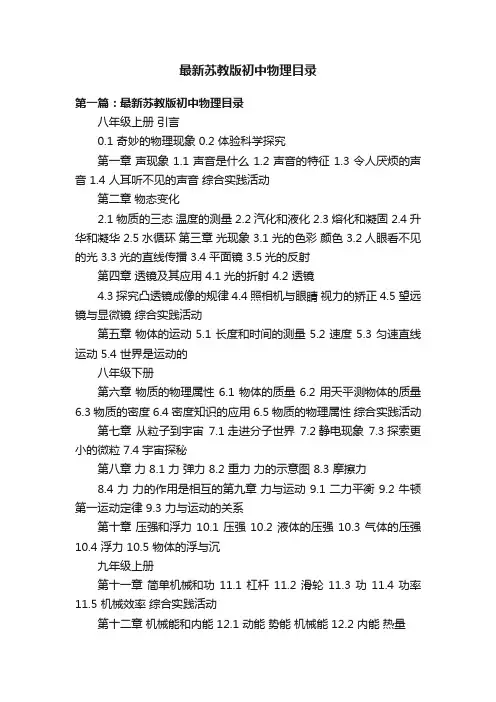 最新苏教版初中物理目录

第一篇：最新苏教版初中物理目录

八年级上册 引言

0.1 奇妙的物理现象 0.2 体验科学探究

第一章 声现象 1.1 声音是什么 1.2 声音的特征 1.3 令人厌烦的声音 1.4 人耳听不见的声音 综合实践活动

第二章 物态变化

2.1 物质的三态 温度的测量 2.2 汽化和液化 2.3 熔化和凝固 2.4 升华和凝华 2.5 水循环 第三章 光现象 3.1 光的色彩 颜色 3.2 人眼看不见的光 3.3 光的直线传播 3.4 平面镜 3.5 光的反射

第四章 透镜及其应用 4.1 光的折射 4.2 透镜

4.3 探究凸透镜成像的规律 4.4 照相机与眼睛 视力的矫正 4.5 望远镜与显微镜 综合实践活动

第五章 物体的运动 5.1 长度和时间的测量 5.2 速度 5.3 匀速直线运动 5.4 世界是运动的

八年级下册

第六章 物质的物理属性 6.1 物体的质量 6.2 用天平测物体的质量 6.3 物质的密度 6.4 密度知识的应用 6.5 物质的物理属性 综合实践活动

第七章 从粒子到宇宙 7.1 走进分子世界 7.2 静电现象 7.3 探索更小的微粒 7.4 宇宙探秘

第八章 力 8.1 力 弹力 8.2 重力 力的示意图 8.3 摩擦力

8.4 力 力的作用是相互的第九章 力与运动 9.1 二力平衡 9.2 牛顿第一运动定律 9.3 力与运动的关系

第十章 压强和浮力 10.1 压强 10.2 液体的压强 10.3 气体的压强 10.4 浮力 10.5 物体的浮与沉

九年级上册

第十一章 简单机械和功 11.1 杠杆 11.2 滑轮 11.3 功 11.4 功率 11.5 机械效率 综合实践活动

第十二章 机械能和内能 12.1 动能 势能 机械能 12.2 内能 热量